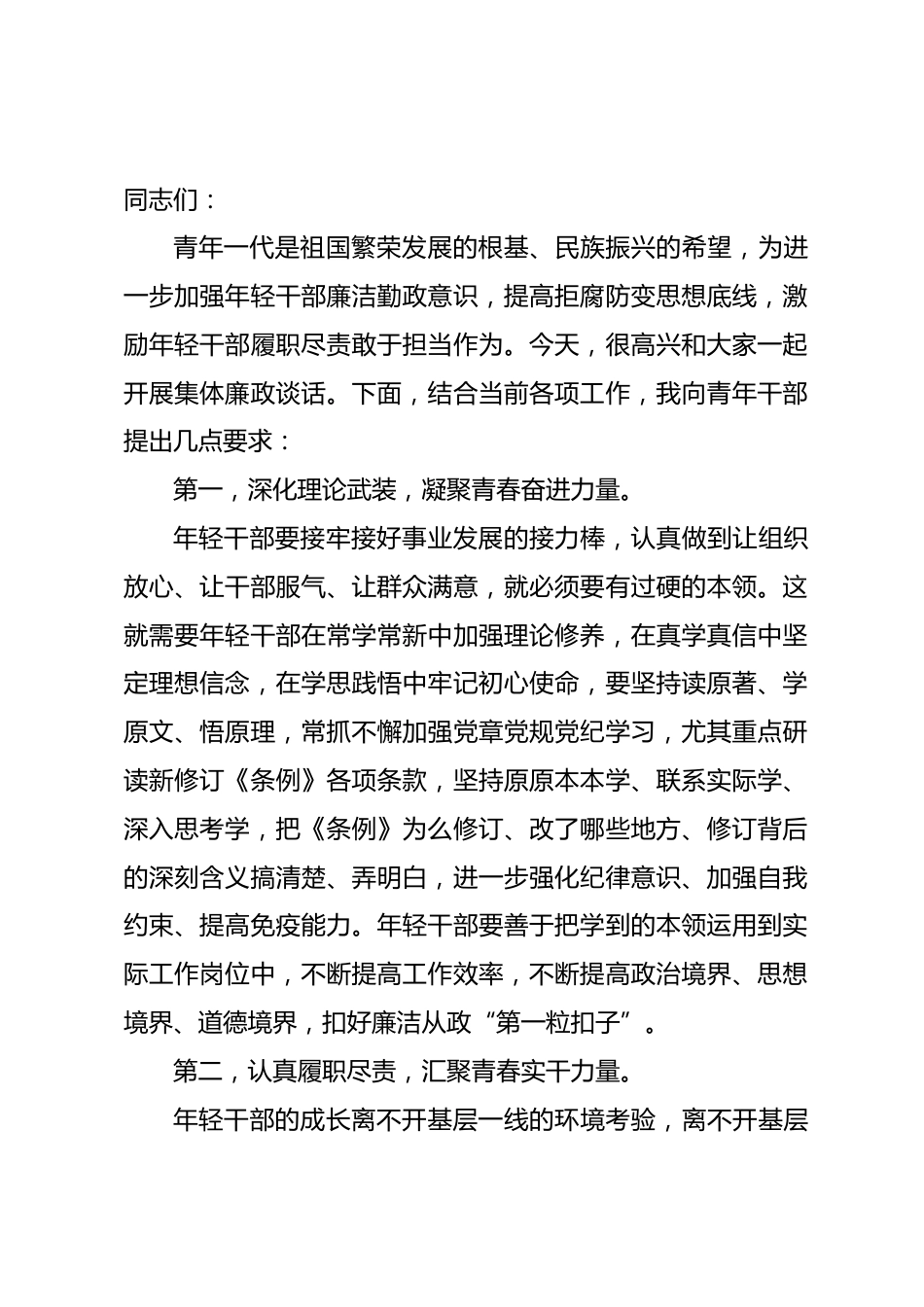 同志们：

青年一代是祖国繁荣发展的根基、民族振兴的希望，为进一步加强年轻干部廉洁勤政意识，提高拒腐防变思想底线，激励年轻干部履职尽责敢于担当作为。今天，很高兴和大家一起开展集体廉政谈话。下面，结合当前各项工作，我向青年干部提出几点要求：

第一，深化理论武装，凝聚青春奋进力量。

年轻干部要接牢接好事业发展的接力棒，认真做到让组织放心、让干部服气、让群众满意，就必须要有过硬的本领。这就需要年轻干部在常学常新中加强理论修养，在真学真信中坚定理想信念，在学思践悟中牢记初心使命，要坚持读原著、学原文、悟原理，常抓不懈加强党章党规党纪学习，尤其重点研读新修订《条例》各项条款，坚持原原本本学、联系实际学、深入思考学，把《条例》为么修订、改了哪些地方、修订背后的深刻含义搞清楚、弄明白，进一步强化纪律意识、加强自我约束、提高免疫能力。年轻干部要善于把学到的本领运用到实际工作岗位中，不断提高工作效率，不断提高政治境界、思想境界、道德境界，扣好廉洁从政“第一粒扣子”。

第二，认真履职尽责，汇聚青春实干力量。

年轻干部的成长离不开基层一线的环境考验，离不开基层